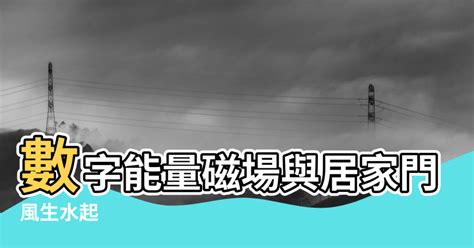 數字能量磁場與居家門

風生水起